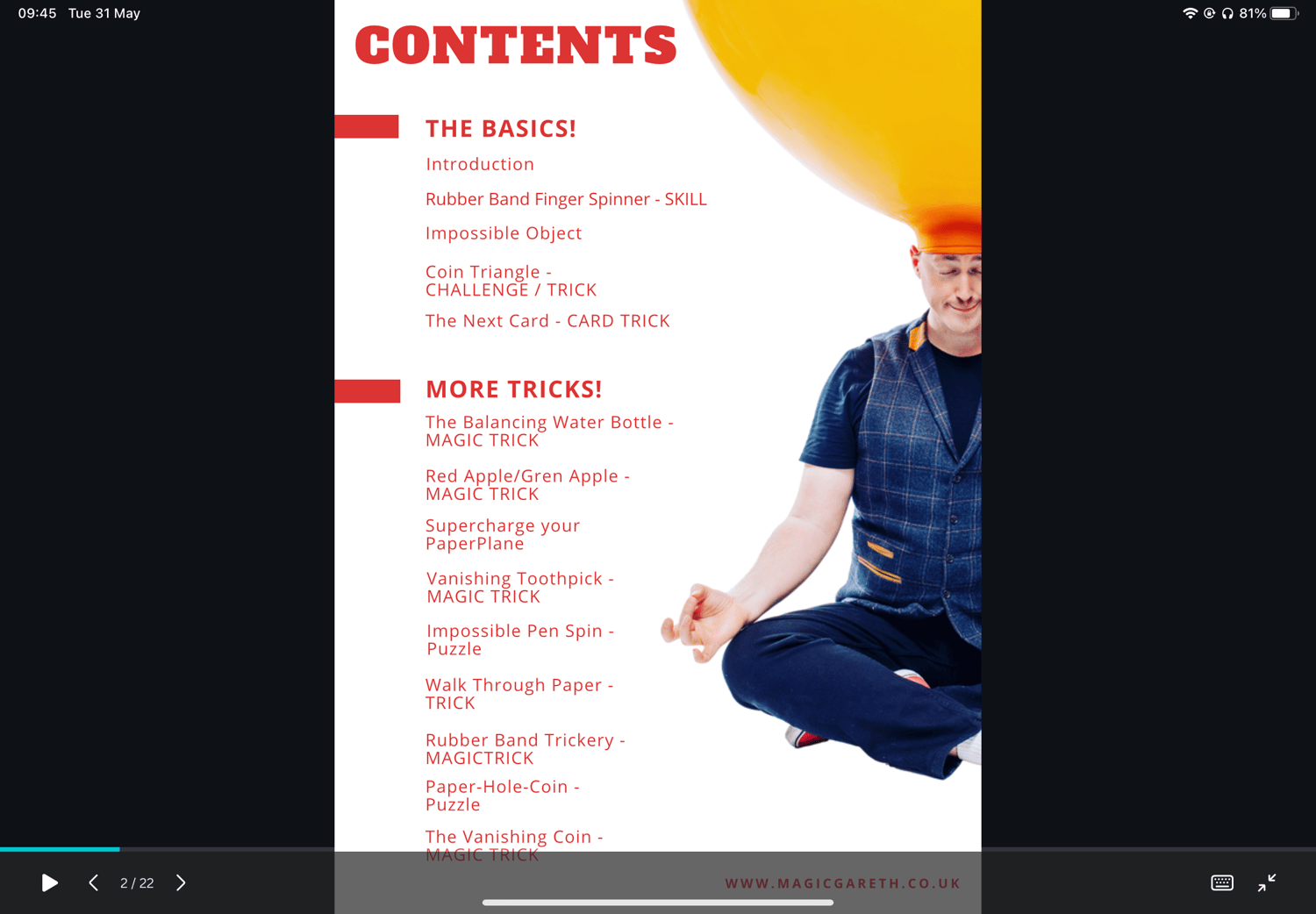 09:45 Tue 31 May

81%

CONTENTS

THE BASICS!

Introduction

Rubber Band Finger Spinner - SKILL

Impossible Object

Coin Triangle - CHALLENGE / TRICK

The Next Card - CARD TRICK

MORE TRICKS!

The Balancing Water Bottle - MAGIC TRICK

Red Apple/Gren Apple - MAGIC TRICK

Supercharge your PaperPlane

Vanishing Toothpick - MAGIC TRICK

Impossible Pen Spin - Puzzle

Walk Through Paper - TRICK

Rubber Band Trickery - MAGICTRICK

Paper-Hole-Coin - Puzzle

The Vanishing Coin - MAGIC TRICK

WWW.MAGICGARETH.CO.UK

2 / 22